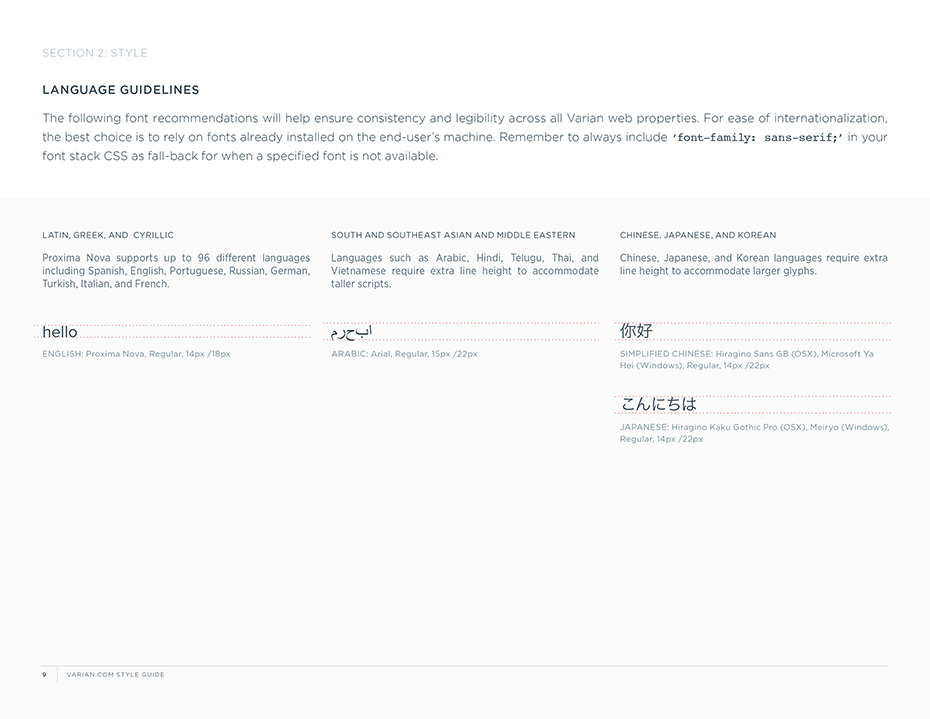 SECTION 2: STYLE

LANGUAGE GUIDELINES

The following font recommendations will help ensure consistency and legibility across all Varian web properties. For ease of internationalization, the best choice is to rely on fonts already installed on the end-user's machine. Remember to always include 'font-family: sans-serif;' in your font stack CSS as fall-back for when a specified font is not available.

LATIN, GREEK, AND CYRILLIC

Proxima Nova supports up to 96 different languages including Spanish, English, Portuguese, Russian, German, Turkish, Italian, and French.

hello

ENGLISH: Proxima Nova, Regular, 14px /18px

SOUTH AND SOUTHEAST ASIAN AND MIDDLE EASTERN

Languages such as Arabic, Hindi, Telugu, Thai, and Vietnamese require extra line height to accommodate taller scripts.

مرحبا

ARABIC: Arial, Regular, 15px /22px

CHINESE, JAPANESE, AND KOREAN

Chinese, Japanese, and Korean languages require extra line height to accommodate larger glyphs.

你好

SIMPLIFIED CHINESE: Hiragino Sans GB (OSX), Microsoft Ya Hei (Windows), Regular, 14px /22px

こんにちは

JAPANESE: Hiragino Kaku Gothic Pro (OSX), Meiryo (Windows), Regular, 14px /22px

9 VARIAN.COM STYLE GUIDE